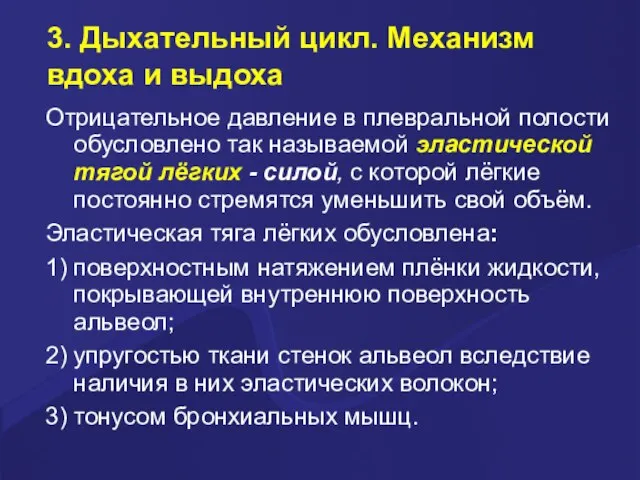 3. Дыхательный цикл. Механизм вдоха и выдоха

Отрицательное давление в плевральной полости обусловлено так называемой эластической тягой лёгких - силой, с которой лёгкие постоянно стремятся уменьшить свой объём.

Эластическая тяга лёгких обусловлена:

1) поверхностным натяжением плёнки жидкости, покрывающей внутреннюю поверхность альвеол;

2) упругостью ткани стенок альвеол вследствие наличия в них эластических волокон;

3) тонусом бронхиальных мышц.